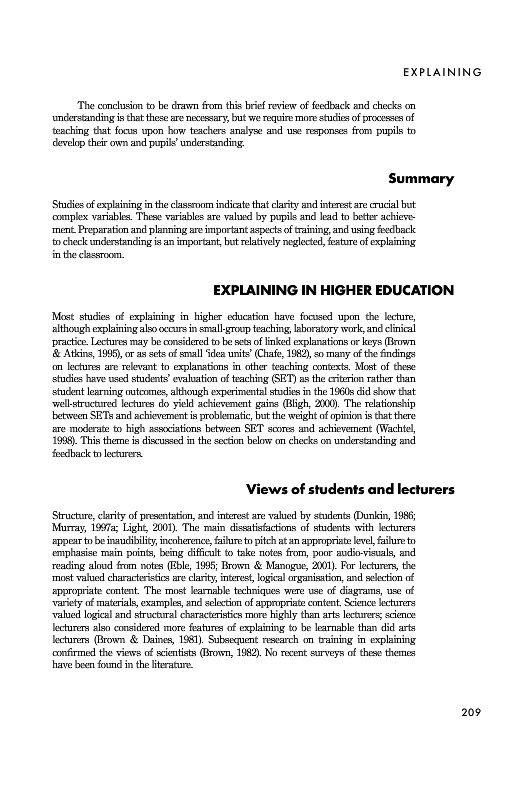 EXPLAINING

The conclusion to be drawn from this brief review of feedback and checks on understanding is that these are necessary, but we require more studies of processes of teaching that focus upon how teachers analyse and use responses from pupils to develop their own and pupils' understanding.

Summary

Studies of explaining in the classroom indicate that clarity and interest are crucial but complex variables. These variables are valued by pupils and lead to better achievement. Preparation and planning are important aspects of training, and using feedback to check understanding is an important, but relatively neglected, feature of explaining in the classroom.

EXPLAINING IN HIGHER EDUCATION

Most studies of explaining in higher education have focused upon the lecture, although explaining also occurs in small-group teaching, laboratory work, and clinical practice. Lectures may be considered to be sets of linked explanations or keys (Brown & Atkins, 1995), or as sets of small 'idea units' (Chafe, 1982), so many of the findings on lectures are relevant to explanations in other teaching contexts. Most of these studies have used students' evaluation of teaching (SET) as the criterion rather than student learning outcomes, although experimental studies in the 1960s did show that well-structured lectures do yield achievement gains (Bligh, 2000). The relationship between SETs and achievement is problematic, but the weight of opinion is that there are moderate to high associations between SET scores and achievement (Wachtel, 1998). This theme is discussed in the section below on checks on understanding and feedback to lecturers.

Views of students and lecturers

Structure, clarity of presentation, and interest are valued by students (Dunkin, 1986; Murray, 1997a; Light, 2001). The main dissatisfactions of students with lecturers appear to be inaudibility, incoherence, failure to pitch at an appropriate level, failure to emphasise main points, being difficult to take notes from, poor audio-visuals, and reading aloud from notes (Eble, 1995; Brown & Manogue, 2001). For lecturers, the most valued characteristics are clarity, interest, logical organisation, and selection of appropriate content. The most learnable techniques were use of diagrams, use of variety of materials, examples, and selection of appropriate content. Science lecturers valued logical and structural characteristics more highly than arts lecturers; science lecturers also considered more features of explaining to be learnable than did arts lecturers (Brown & Daines, 1981). Subsequent research on training in explaining confirmed the views of scientists (Brown, 1982). No recent surveys of these themes have been found in the literature.

209